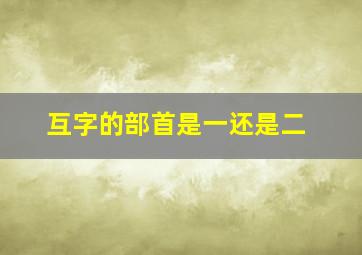 互字的部首是一还是二